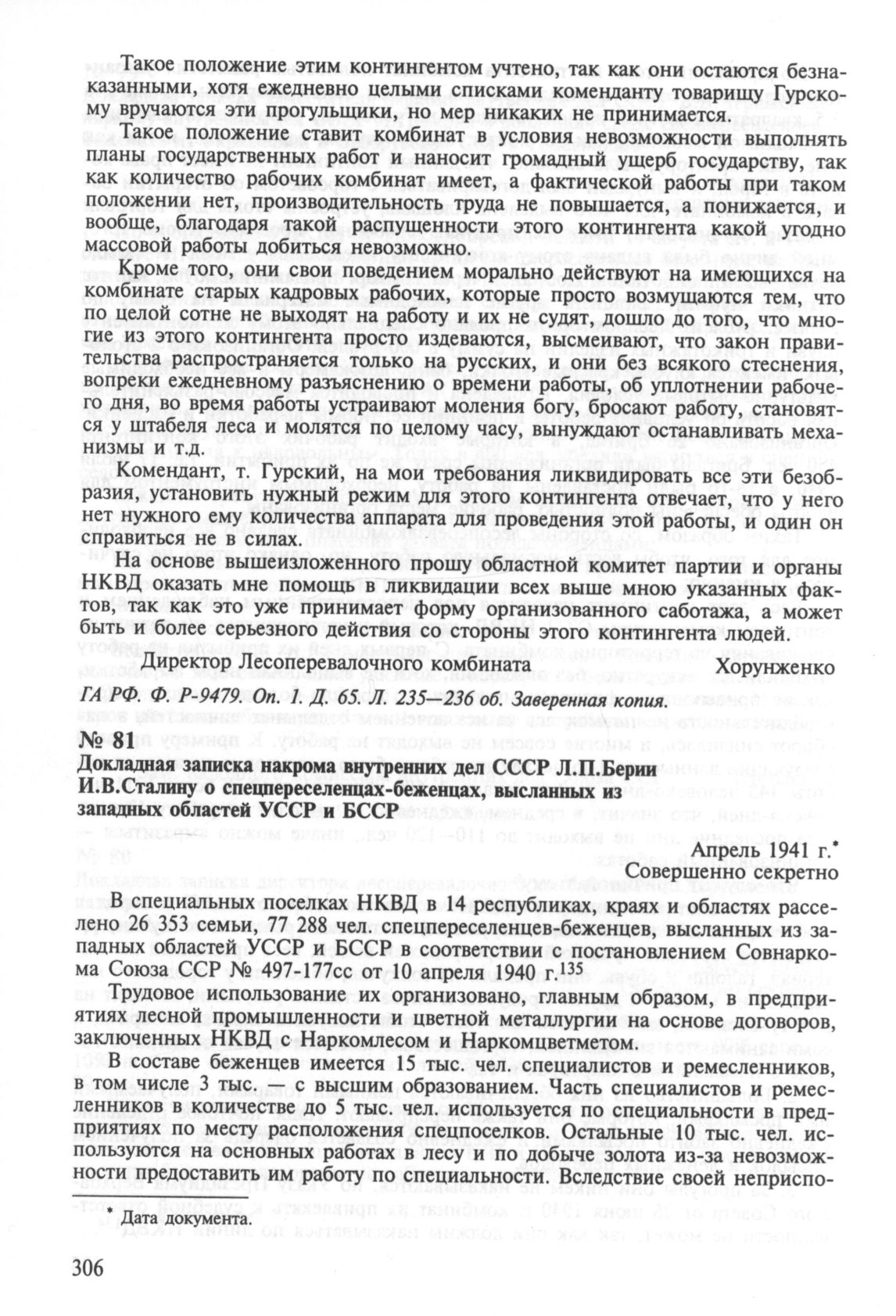 Такое положение этим контингентом учтено, так как они остаются безнаказанными, хотя ежедневно целыми списками коменданту товарищу Гурскому вручаются эти прогульщики, но мер никаких не принимается.

Такое положение ставит комбинат в условия невозможности выполнять планы государственных работ и наносит громадный ущерб государству, так как количество рабочих комбинат имеет, а фактической работы при таком положении нет, производительность труда не повышается, а понижается, и вообще, благодаря такой распущенности этого контингента какой угодно массовой работы добиться невозможно.

Кроме того, они свои поведением морально действуют на имеющихся на комбинате старых кадровых рабочих, которые просто возмущаются тем, что по целой сотне не выходят на работу и их не судят, дошло до того, что многие из этого контингента просто издеваются, высмеивают, что закон правительства распространяется только на русских, и они без всякого стеснения, вопреки ежедневному разъяснению о времени работы, об уплотнении рабочего дня, во время работы устраивают моления богу, бросают работу, становятся у штабеля леса и молятся по целому часу, вынуждают останавливать механизмы и т.д.

Комендант, т. Гурский, на мои требования ликвидировать все эти безобразия, установить нужный режим для этого контингента отвечает, что у него нет нужного ему количества аппарата для проведения этой работы, и один он справиться не в силах.

На основе вышеизложенного прошу областной комитет партии и органы НКВД оказать мне помощь в ликвидации всех выше мною указанных фактов, так как это уже принимает форму организованного саботажа, а может быть и более серьезного действия со стороны этого контингента людей.

Директор Лесоперевалочного комбината Хорунженко

ГА РФ. Ф. Р-9479. Оп. 1. Д. 65. Л. 235—236 об. Заверенная копия.

№ 81
Докладная записка накрома внутренних дел СССР Л.П.Берии И.В.Сталину о спецпереселенцах-беженцах, высланных из западных областей УССР и БССР

Апрель 1941 г.*
Совершенно секретно

В специальных поселках НКВД в 14 республиках, краях и областях расселено 26 353 семьи, 77 288 чел. спецпереселенцев-беженцев, высланных из западных областей УССР и БССР в соответствии с постановлением Совнаркома Союза ССР № 497-177сс от 10 апреля 1940 г.$^{135}$

Трудовое использование их организовано, главным образом, в предприятиях лесной промышленности и цветной металлургии на основе договоров, заключенных НКВД с Наркомлесом и Наркомцветметом.

В составе беженцев имеется 15 тыс. чел. специалистов и ремесленников, в том числе 3 тыс. с высшим образованием. Часть специалистов и ремесленников в количестве до 5 тыс. чел. используется по специальности в предприятиях по месту расположения спецпоселков. Остальные 10 тыс. чел. используются на основных работах в лесу и по добыче золота из-за невозможности предоставить им работу по специальности. Вследствие своей неприспо-

* Дата документа.

306